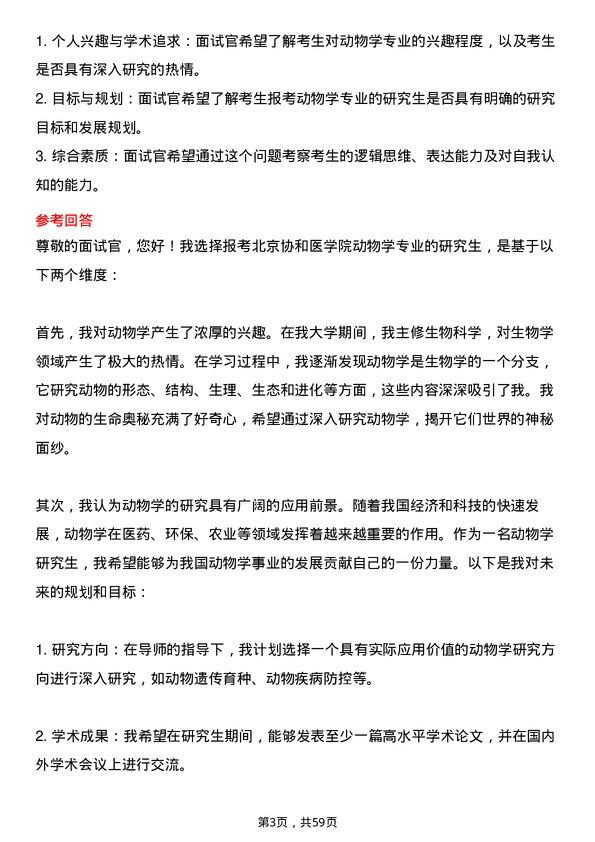 1. 个人兴趣与学术追求：面试官希望了解考生对动物学专业的兴趣程度，以及考生是否具有深入研究的热情。
2. 目标与规划：面试官希望了解考生报考动物学专业的研究生是否具有明确的研究目标和发展规划。
3. 综合素质：面试官希望通过这个问题考察考生的逻辑思维、表达能力及对自我认知的能力。

参考回答
尊敬的面试官，您好！我选择报考北京协和医学院动物学专业的研究生，是基于以下两个维度：

首先，我对动物学产生了浓厚的兴趣。在我大学期间，我主修生物科学，对生物学领域产生了极大的热情。在学习过程中，我逐渐发现动物学是生物学的一个分支，它研究动物的形态、结构、生理、生态和进化等方面，这些内容深深吸引了我。我对动物的生命奥秘充满了好奇心，希望通过深入研究动物学，揭开它们世界的神秘面纱。

其次，我认为动物学的研究具有广阔的应用前景。随着我国经济和科技的快速发展，动物学在医药、环保、农业等领域发挥着越来越重要的作用。作为一名动物学研究生，我希望能够为我国动物学事业的发展贡献自己的一份力量。以下是我对未来的规划和目标：

1. 研究方向：在导师的指导下，我计划选择一个具有实际应用价值的动物学研究方向进行深入研究，如动物遗传育种、动物疾病防控等。

2. 学术成果：我希望在研究生期间，能够发表至少一篇高水平学术论文，并在国内外学术会议上进行交流。

第3页，共59页